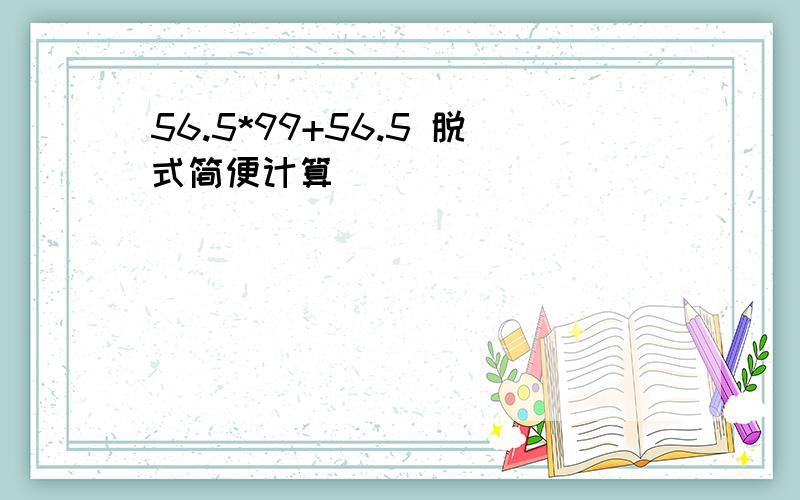 56.5*99+56.5 脱式简便计算